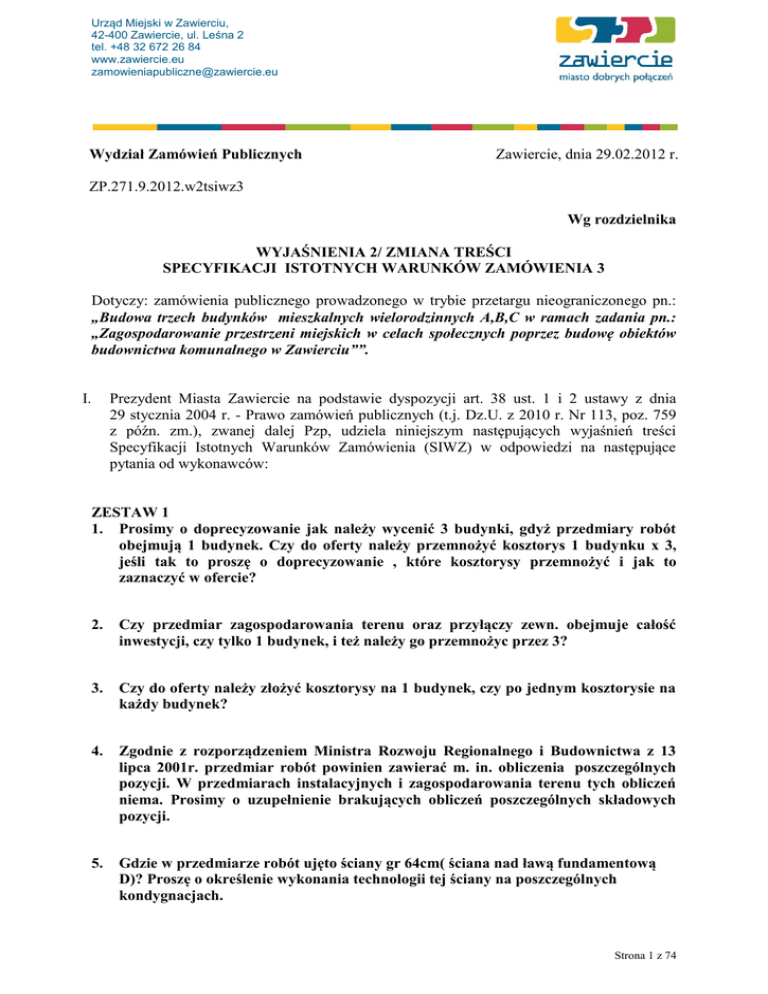 Urząd Miejski w Zawierciu,
42-400 Zawiercie, ul. Leśna 2
tel. +48 32 672 26 84
www.zawiercie.eu
zamowieniapubliczne@zawiercie.eu

zawiercie
miasto dobrych połączeń

Wydział Zamówień Publicznych

Zawiercie, dnia 29.02.2012 r.

ZP.271.9.2012.w2tsiwz3

Wg rozdzielnika

WYJAŚNIENIA 2/ ZMIANA TREŚCI
SPECYFIKACJI ISTOTNYCH WARUNKÓW ZAMÓWIENIA 3

Dotyczy: zamówienia publicznego prowadzonego w trybie przetargu nieograniczonego pn.: „Budowa trzech budynków mieszkalnych wielorodzinnych A,B,C w ramach zadania pn.: „Zagospodarowanie przestrzeni miejskich w celach społecznych poprzez budowę obiektów budownictwa komunalnego w Zawierciu””.

I. Prezydent Miasta Zawiercie na podstawie dyspozycji art. 38 ust. 1 i 2 ustawy z dnia 29 stycznia 2004 r. - Prawo zamówień publicznych (t.j. Dz.U. z 2010 r. Nr 113, poz. 759 z późn. zm.), zwanej dalej Pzp, udziela niniejszym następujących wyjaśnień treści Specyfikacji Istotnych Warunków Zamówienia (SIWZ) w odpowiedzi na następujące pytania od wykonawców:

ZESTAW 1
1. Prosimy o doprecyzowanie jak należy wycenić 3 budynki, gdyż przedmiary robót obejmują 1 budynek. Czy do oferty należy przemnożyć kosztorys 1 budynku x 3, jeśli tak to proszę o doprecyzowanie , które kosztorysy przemnożyć i jak to zaznaczyć w ofercie?

2. Czy przedmiar zagospodarowania terenu oraz przyłączy zewn. obejmuje całość inwestycji, czy tylko 1 budynek, i też należy go przemnożyc przez 3?

3. Czy do oferty należy złożyć kosztorysy na 1 budynek, czy po jednym kosztorysie na każdy budynek?

4. Zgodnie z rozporządzeniem Ministra Rozwoju Regionalnego i Budownictwa z 13 lipca 2001r. przedmiar robót powinien zawierać m. in. obliczenia poszczególnych pozycji. W przedmiarach instalacyjnych i zagospodarowania terenu tych obliczeń niema. Prosimy o uzupełnienie brakujących obliczeń poszczególnych składowych pozycji.

5. Gdzie w przedmiarze robót ujęto ściany gr 64cm( ściana nad ławą fundamentową D)? Proszę o określenie wykonania technologii tej ściany na poszczególnych kondygnacjach.

Strona 1 z 74